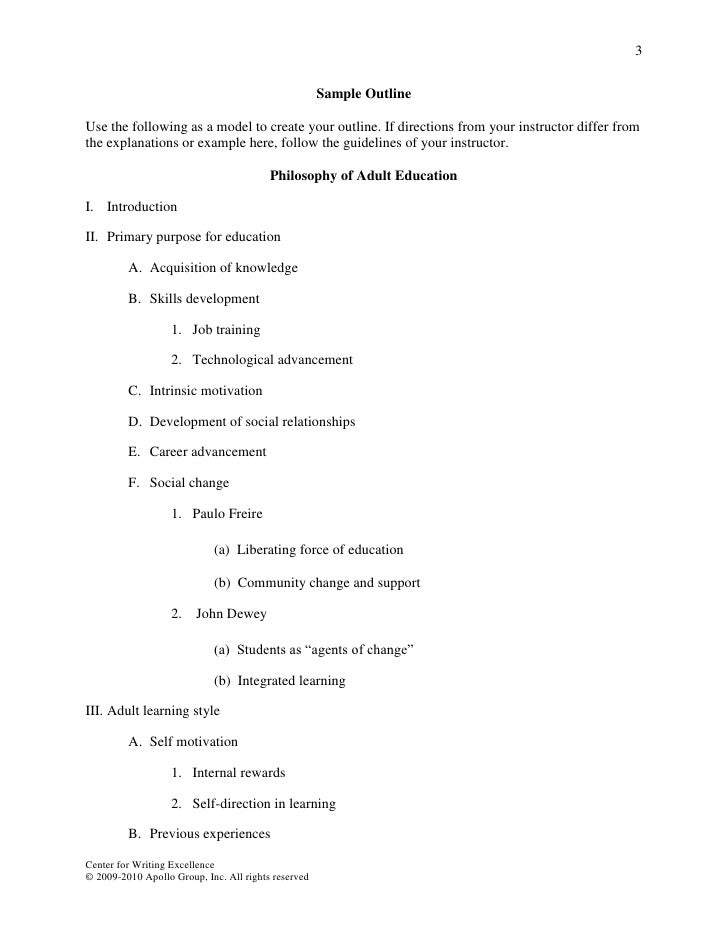 3

Sample Outline

Use the following as a model to create your outline. If directions from your instructor differ from the explanations or example here, follow the guidelines of your instructor.

Philosophy of Adult Education

I. Introduction

II. Primary purpose for education

A. Acquisition of knowledge

B. Skills development

1. Job training

2. Technological advancement

C. Intrinsic motivation

D. Development of social relationships

E. Career advancement

F. Social change

1. Paulo Freire

(a) Liberating force of education

(b) Community change and support

2. John Dewey

(a) Students as “agents of change”

(b) Integrated learning

III. Adult learning style

A. Self motivation

1. Internal rewards

2. Self-direction in learning

B. Previous experiences

Center for Writing Excellence
© 2009-2010 Apollo Group, Inc. All rights reserved